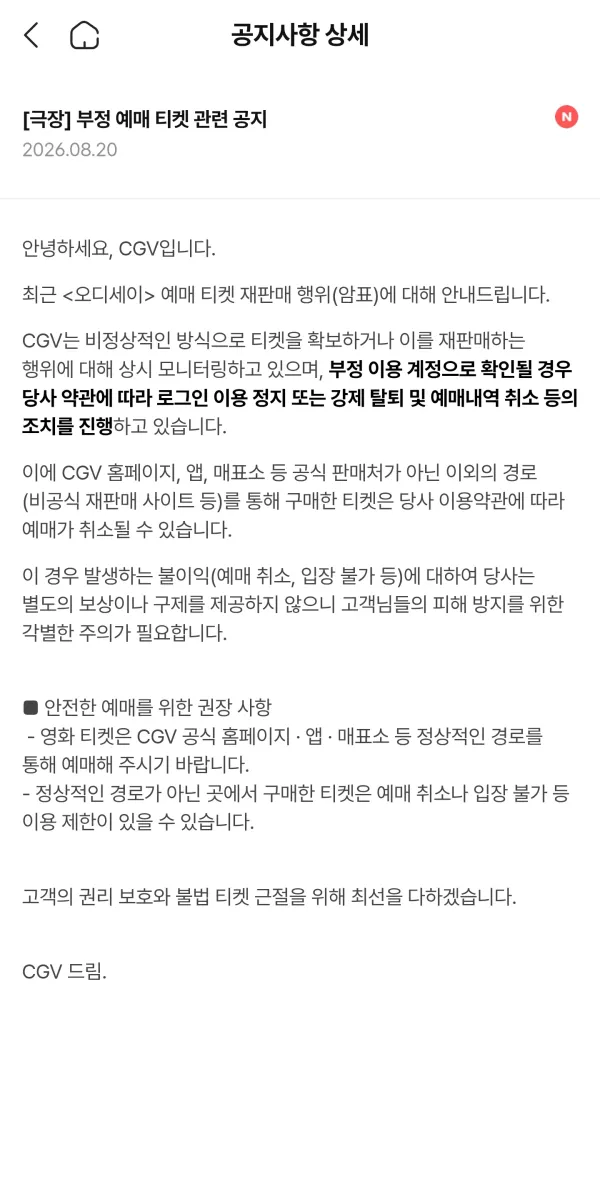 공지사항 상세

[극장] 부정 예매 티켓 관련 공지
N
2026.08.20

안녕하세요, CGV입니다.

최근 <오디세이> 예매 티켓 재판매 행위(암표)에 대해 안내드립니다.

CGV는 비정상적인 방식으로 티켓을 확보하거나 이를 재판매하는 행위에 대해 상시 모니터링하고 있으며, 부정 이용 계정으로 확인될 경우 당사 약관에 따라 로그인 이용 정지 또는 강제 탈퇴 및 예매내역 취소 등의 조치를 진행하고 있습니다.

이에 CGV 홈페이지, 앱, 매표소 등 공식 판매처가 아닌 이외의 경로 (비공식 재판매 사이트 등)를 통해 구매한 티켓은 당사 이용약관에 따라 예매가 취소될 수 있습니다.

이 경우 발생하는 불이익(예매 취소, 입장 불가 등)에 대하여 당사는 별도의 보상이나 구제를 제공하지 않으니 고객님들의 피해 방지를 위한 각별한 주의가 필요합니다.

■ 안전한 예매를 위한 권장 사항
- 영화 티켓은 CGV 공식 홈페이지 · 앱 · 매표소 등 정상적인 경로를 통해 예매해 주시기 바랍니다.
- 정상적인 경로가 아닌 곳에서 구매한 티켓은 예매 취소나 입장 불가 등 이용 제한이 있을 수 있습니다.

고객의 권리 보호와 불법 티켓 근절을 위해 최선을 다하겠습니다.

CGV 드림.